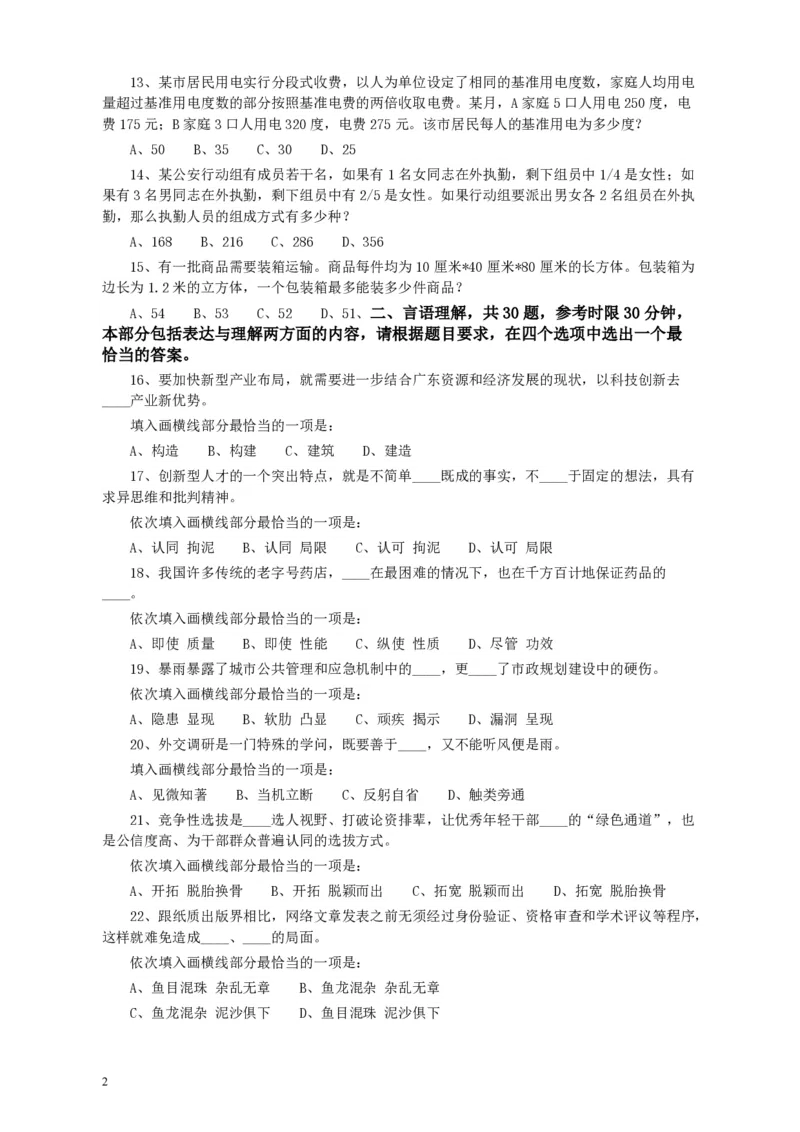 13、某市居民用电实行分段式收费，以人为单位设定了相同的基准用电度数，家庭人均用电量超过基准用电度数的部分按照基准电费的两倍收取电费。某月，A 家庭 5 口人用电 250 度，电费 175 元；B 家庭 3 口人用电 320 度，电费 275 元。该市居民每人的基准用电为多少度？

A、50　B、35　C、30　D、25

14、某公安行动组有成员若干名，如果有 1 名女同志在外执勤，剩下组员中 1/4 是女性；如果有 3 名男同志在外执勤，剩下组员中有 2/5 是女性。如果行动组要派出男女各 2 名组员在外执勤，那么执勤人员的组成方式有多少种？

A、168　B、216　C、286　D、356

15、有一批商品需要装箱运输。商品每件均为 10 厘米*40 厘米*80 厘米的长方体。包装箱为边长为 1.2 米的立方体，一个包装箱最多能装多少件商品？

A、54　B、53　C、52　D、51、二、言语理解，共 30 题，参考时限 30 分钟，本部分包括表达与理解两方面的内容，请根据题目要求，在四个选项中选出一个最恰当的答案。

16、要加快新型产业布局，就需要进一步结合广东资源和经济发展的现状，以科技创新去____产业新优势。

填入画横线部分最恰当的一项是：

A、构造　B、构建　C、建筑　D、建造

17、创新型人才的一个突出特点，就是不简单____既成的事实，不____于固定的想法，具有求异思维和批判精神。

依次填入画横线部分最恰当的一项是：

A、认同 拘泥　B、认同 局限　C、认可 拘泥　D、认可 局限

18、我国许多传统的老字号药店，____在最困难的情况下，也在千方百计地保证药品的____。

依次填入画横线部分最恰当的一项是：

A、即使 质量　B、即使 性能　C、纵使 性质　D、尽管 功效

19、暴雨暴露了城市公共管理和应急机制中的____，更____了市政规划建设中的硬伤。

依次填入画横线部分最恰当的一项是：

A、隐患 显现　B、软肋 凸显　C、顽疾 揭示　D、漏洞 呈现

20、外交调研是一门特殊的学问，既要善于____，又不能听风便是雨。

填入画横线部分最恰当的一项是：

A、见微知著　B、当机立断　C、反躬自省　D、触类旁通

21、竞争性选拔是____选人视野、打破论资排辈，让优秀年轻干部____的“绿色通道”，也是公信度高、为干部群众普遍认同的选拔方式。

依次填入画横线部分最恰当的一项是：

A、开拓 脱胎换骨　B、开拓 脱颖而出　C、拓宽 脱颖而出　D、拓宽 脱胎换骨

22、跟纸质出版界相比，网络文章发表之前无须经过身份验证、资格审查和学术评议等程序，这样就难免造成____、____的局面。

依次填入画横线部分最恰当的一项是：

A、鱼目混珠 杂乱无章　B、鱼龙混杂 杂乱无章

C、鱼龙混杂 泥沙俱下　D、鱼目混珠 泥沙俱下

2